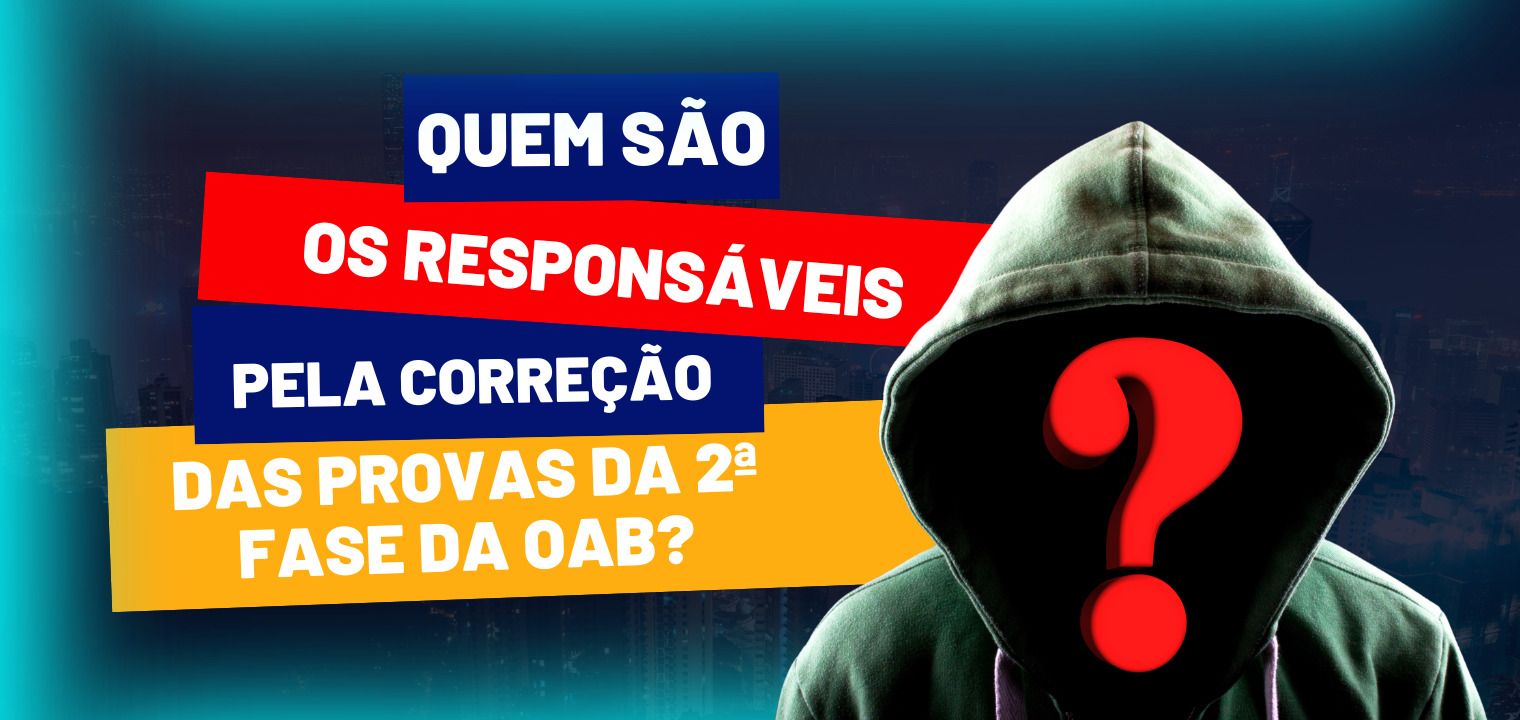 QUEM SÃO

OS RESPONSÁVEIS

PELA CORREÇÃO

DAS PROVAS DA 2ª FASE DA OAB?

?